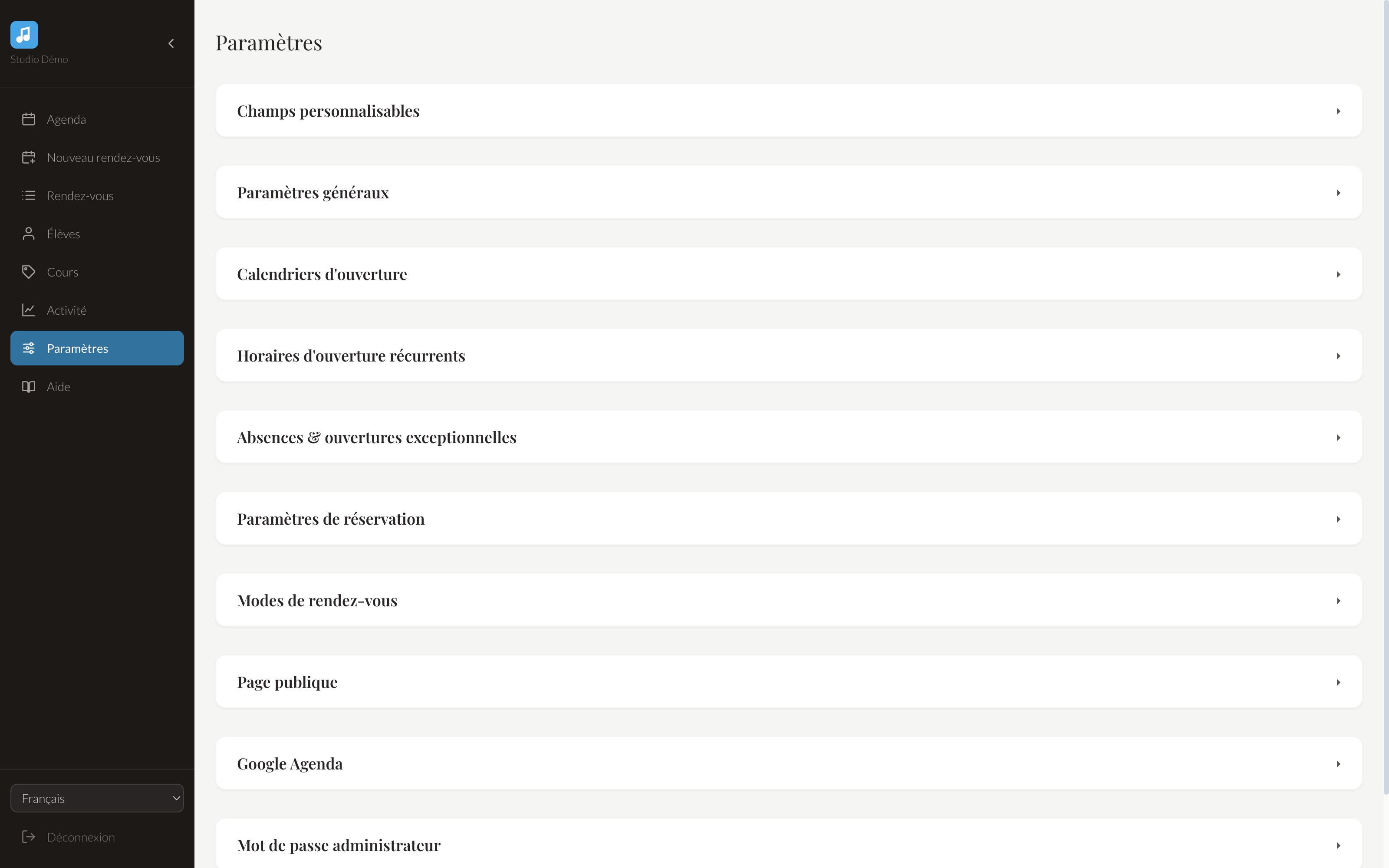 Studio Démo

Agenda
Nouveau rendez-vous
Rendez-vous
Élèves
Cours
Activité
Paramètres
Aide

Français
Déconnexion

Paramètres

Champs personnalisables

Paramètres généraux

Calendriers d'ouverture

Horaires d'ouverture récurrents

Absences & ouvertures exceptionnelles

Paramètres de réservation

Modes de rendez-vous

Page publique

Google Agenda

Mot de passe administrateur